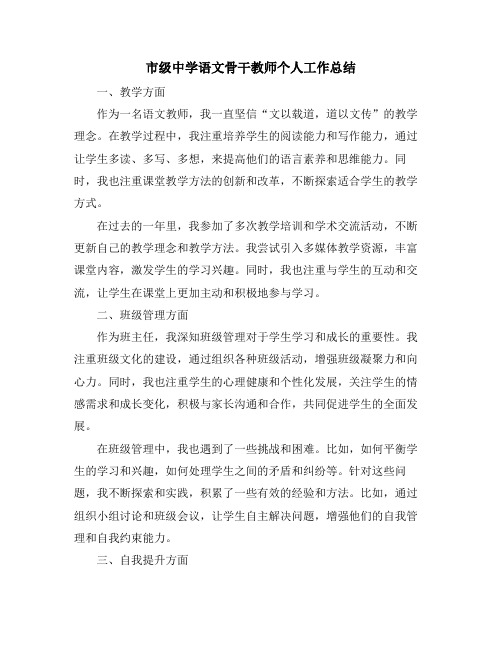 市级中学语文骨干教师个人工作总结

一、教学方面

作为一名语文教师，我一直坚信“文以载道，道以文传”的教学理念。在教学过程中，我注重培养学生的阅读能力和写作能力，通过让学生多读、多写、多想，来提高他们的语言素养和思维能力。同时，我也注重课堂教学方法的创新和改革，不断探索适合学生的教学方式。

在过去的一年里，我参加了多次教学培训和学术交流活动，不断更新自己的教学理念和教学方法。我尝试引入多媒体教学资源，丰富课堂内容，激发学生的学习兴趣。同时，我也注重与学生的互动和交流，让学生在课堂上更加主动和积极地参与学习。

二、班级管理方面

作为班主任，我深知班级管理对于学生学习和成长的重要性。我注重班级文化的建设，通过组织各种班级活动，增强班级凝聚力和向心力。同时，我也注重学生的心理健康和个性化发展，关注学生的情感需求和成长变化，积极与家长沟通和合作，共同促进学生的全面发展。

在班级管理中，我也遇到了一些挑战和困难。比如，如何平衡学生的学习和兴趣，如何处理学生之间的矛盾和纠纷等。针对这些问题，我不断探索和实践，积累了一些有效的经验和方法。比如，通过组织小组讨论和班级会议，让学生自主解决问题，增强他们的自我管理和自我约束能力。

三、自我提升方面